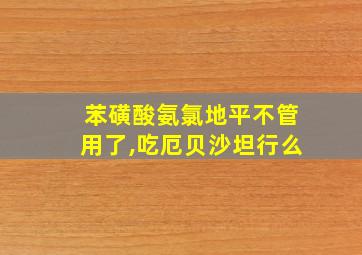 苯磺酸氨氯地平不管用了,吃厄贝沙坦行么